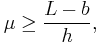 $\mu \geq \frac{L-b}{h},$